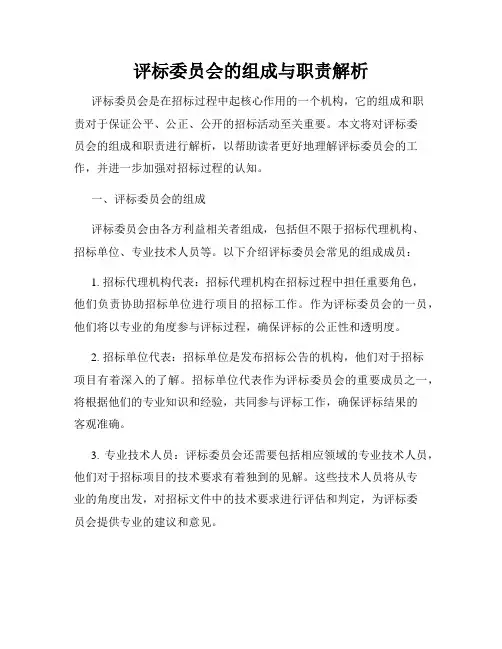 评标委员会的组成与职责解析

评标委员会是在招标过程中起核心作用的一个机构，它的组成和职责对于保证公平、公正、公开的招标活动至关重要。本文将对评标委员会的组成和职责进行解析，以帮助读者更好地理解评标委员会的工作，并进一步加强对招标过程的认知。

一、评标委员会的组成

评标委员会由各方利益相关者组成，包括但不限于招标代理机构、招标单位、专业技术人员等。以下介绍评标委员会常见的组成成员：

1. 招标代理机构代表：招标代理机构在招标过程中担任重要角色，他们负责协助招标单位进行项目的招标工作。作为评标委员会的一员，他们将以专业的角度参与评标过程，确保评标的公正性和透明度。

2. 招标单位代表：招标单位是发布招标公告的机构，他们对于招标项目有着深入的了解。招标单位代表作为评标委员会的重要成员之一，将根据他们的专业知识和经验，共同参与评标工作，确保评标结果的客观准确。

3. 专业技术人员：评标委员会还需要包括相应领域的专业技术人员，他们对于招标项目的技术要求有着独到的见解。这些技术人员将从专业的角度出发，对招标文件中的技术要求进行评估和判定，为评标委员会提供专业的建议和意见。